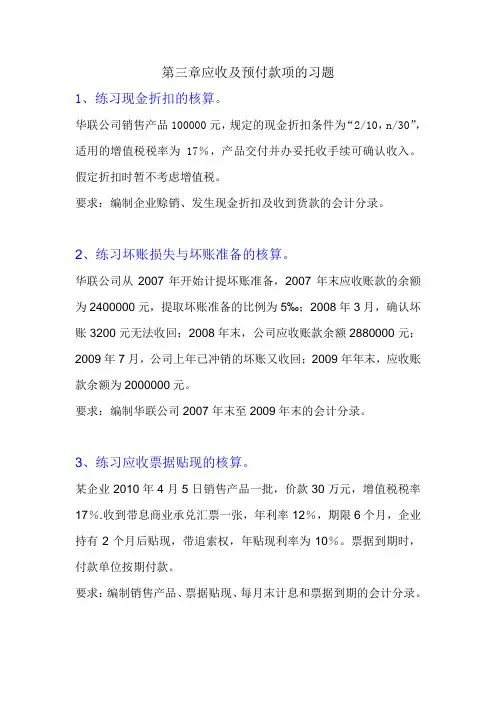 第三章应收及预付款项的习题

1、练习现金折扣的核算。

华联公司销售产品 100000 元，规定的现金折扣条件为“2/10，n/30”，适用的增值税税率为 17%，产品交付并办妥托收手续可确认收入。假定折扣时暂不考虑增值税。

要求：编制企业赊销、发生现金折扣及收到货款的会计分录。

2、练习坏账损失与坏账准备的核算。

华联公司从 2007 年开始计提坏账准备，2007 年末应收账款的余额为 2400000 元，提取坏账准备的比例为 5‰；2008 年 3 月，确认坏账 3200 元无法收回；2008 年末，公司应收账款余额 2880000 元；2009 年 7 月，公司上年已冲销的坏账又收回；2009 年年末，应收账款余额为 2000000 元。

要求：编制华联公司 2007 年末至 2009 年末的会计分录。

3、练习应收票据贴现的核算。

某企业 2010 年 4 月 5 日销售产品一批，价款 30 万元，增值税税率 17%.收到带息商业承兑汇票一张，年利率 12%，期限 6 个月，企业持有 2 个月后贴现，带追索权，年贴现利率为 10%。票据到期时，付款单位按期付款。

要求：编制销售产品、票据贴现、每月末计息和票据到期的会计分录。